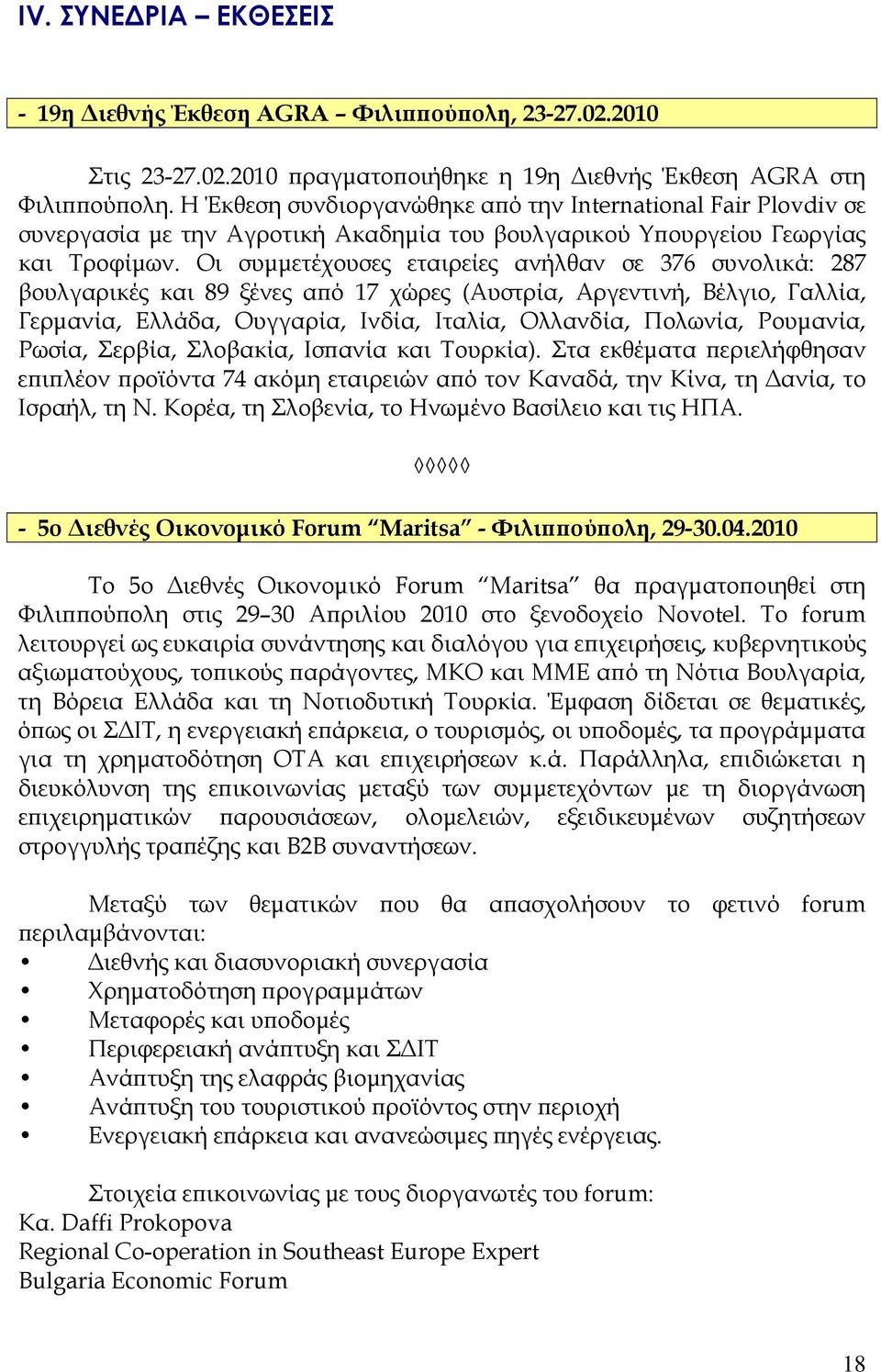 IV. ΣΥΝΕΔΡΙΑ – ΕΚΘΕΣΕΙΣ

- 19η Διεθνής Έκθεση AGRA – Φιλιππούπολη, 23-27.02.2010

Στις 23-27.02.2010 πραγματοποιήθηκε η 19η Διεθνής Έκθεση AGRA στη Φιλιππούπολη. Η Έκθεση συνδιοργανώθηκε από την International Fair Plovdiv σε συνεργασία με την Αγροτική Ακαδημία του βουλγαρικού Υπουργείου Γεωργίας και Τροφίμων. Οι συμμετέχουσες εταιρείες ανήλθαν σε 376 συνολικά: 287 βουλγαρικές και 89 ξένες από 17 χώρες (Αυστρία, Αργεντινή, Βέλγιο, Γαλλία, Γερμανία, Ελλάδα, Ουγγαρία, Ινδία, Ιταλία, Ολλανδία, Πολωνία, Ρουμανία, Ρωσία, Σερβία, Σλοβακία, Ισπανία και Τουρκία). Στα εκθέματα περιελήφθησαν επιπλέον προϊόντα 74 ακόμη εταιρειών από τον Καναδά, την Κίνα, τη Δανία, το Ισραήλ, τη Ν. Κορέα, τη Σλοβενία, το Ηνωμένο Βασίλειο και τις ΗΠΑ.

◊◊◊◊◊

- 5ο Διεθνές Οικονομικό Forum “Maritsa” - Φιλιππούπολη, 29-30.04.2010

Το 5ο Διεθνές Οικονομικό Forum “Maritsa” θα πραγματοποιηθεί στη Φιλιππούπολη στις 29–30 Απριλίου 2010 στο ξενοδοχείο Novotel. Το forum λειτουργεί ως ευκαιρία συνάντησης και διαλόγου για επιχειρήσεις, κυβερνητικούς αξιωματούχους, τοπικούς παράγοντες, ΜΚΟ και ΜΜΕ από τη Νότια Βουλγαρία, τη Βόρεια Ελλάδα και τη Νοτιοδυτική Τουρκία. Έμφαση δίδεται σε θεματικές, όπως οι ΣΔΙΤ, η ενεργειακή επάρκεια, ο τουρισμός, οι υποδομές, τα προγράμματα για τη χρηματοδότηση ΟΤΑ και επιχειρήσεων κ.ά. Παράλληλα, επιδιώκεται η διευκόλυνση της επικοινωνίας μεταξύ των συμμετεχόντων με τη διοργάνωση επιχειρηματικών παρουσιάσεων, ολομελειών, εξειδικευμένων συζητήσεων στρογγυλής τραπέζης και B2B συναντήσεων.

Μεταξύ των θεματικών που θα απασχολήσουν το φετινό forum περιλαμβάνονται:
• Διεθνής και διασυνοριακή συνεργασία
• Χρηματοδότηση προγραμμάτων
• Μεταφορές και υποδομές
• Περιφερειακή ανάπτυξη και ΣΔΙΤ
• Ανάπτυξη της ελαφράς βιομηχανίας
• Ανάπτυξη του τουριστικού προϊόντος στην περιοχή
• Ενεργειακή επάρκεια και ανανεώσιμες πηγές ενέργειας.

Στοιχεία επικοινωνίας με τους διοργανωτές του forum:
Κα. Daffi Prokopova
Regional Co-operation in Southeast Europe Expert
Bulgaria Economic Forum

18